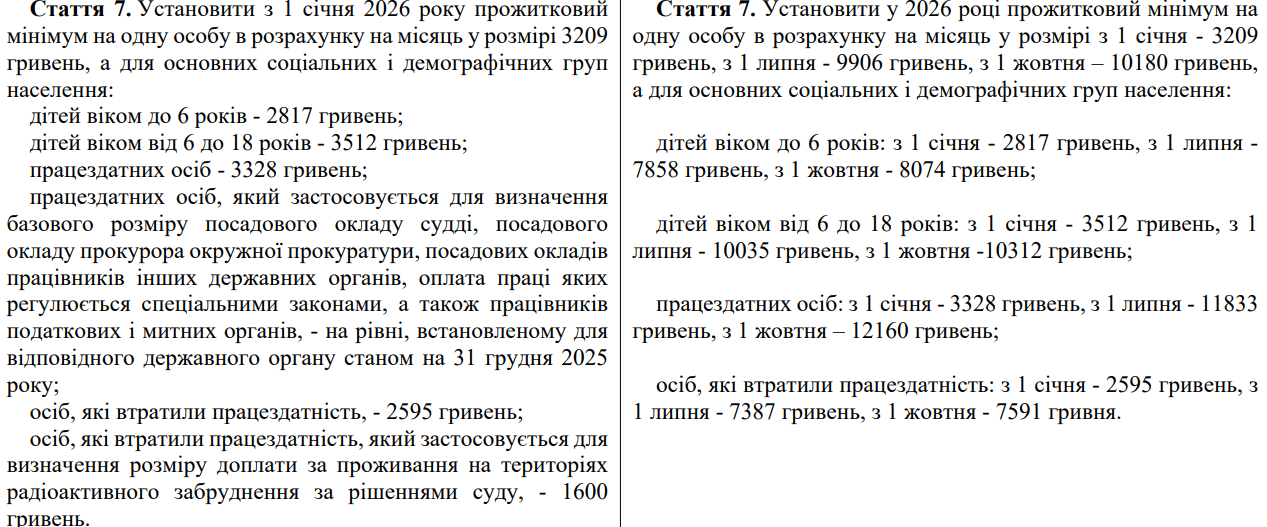 **Стаття 7.** Установити з 1 січня 2026 року прожитковий мінімум на одну особу в розрахунку на місяць у розмірі 3209 гривень, а для основних соціальних і демографічних груп населення:

дітей віком до 6 років - 2817 гривень;

дітей віком від 6 до 18 років - 3512 гривень;

працездатних осіб - 3328 гривень;

працездатних осіб, який застосовується для визначення базового розміру посадового окладу судді, посадового окладу прокурора окружної прокуратури, посадових окладів працівників інших державних органів, оплата праці яких регулюється спеціальними законами, а також працівників податкових і митних органів, - на рівні, встановленому для відповідного державного органу станом на 31 грудня 2025 року;

осіб, які втратили працездатність, - 2595 гривень;

осіб, які втратили працездатність, який застосовується для визначення розміру доплати за проживання на територіях радіоактивного забруднення за рішеннями суду, - 1600 гривень.

**Стаття 7.** Установити у 2026 році прожитковий мінімум на одну особу в розрахунку на місяць у розмірі з 1 січня - 3209 гривень, з 1 липня - 9906 гривень, з 1 жовтня – 10180 гривень, а для основних соціальних і демографічних груп населення:

дітей віком до 6 років: з 1 січня - 2817 гривень, з 1 липня - 7858 гривень, з 1 жовтня - 8074 гривень;

дітей віком від 6 до 18 років: з 1 січня - 3512 гривень, з 1 липня - 10035 гривень, з 1 жовтня -10312 гривень;

працездатних осіб: з 1 січня - 3328 гривень, з 1 липня - 11833 гривень, з 1 жовтня – 12160 гривень;

осіб, які втратили працездатність: з 1 січня - 2595 гривень, з 1 липня - 7387 гривень, з 1 жовтня - 7591 гривня.